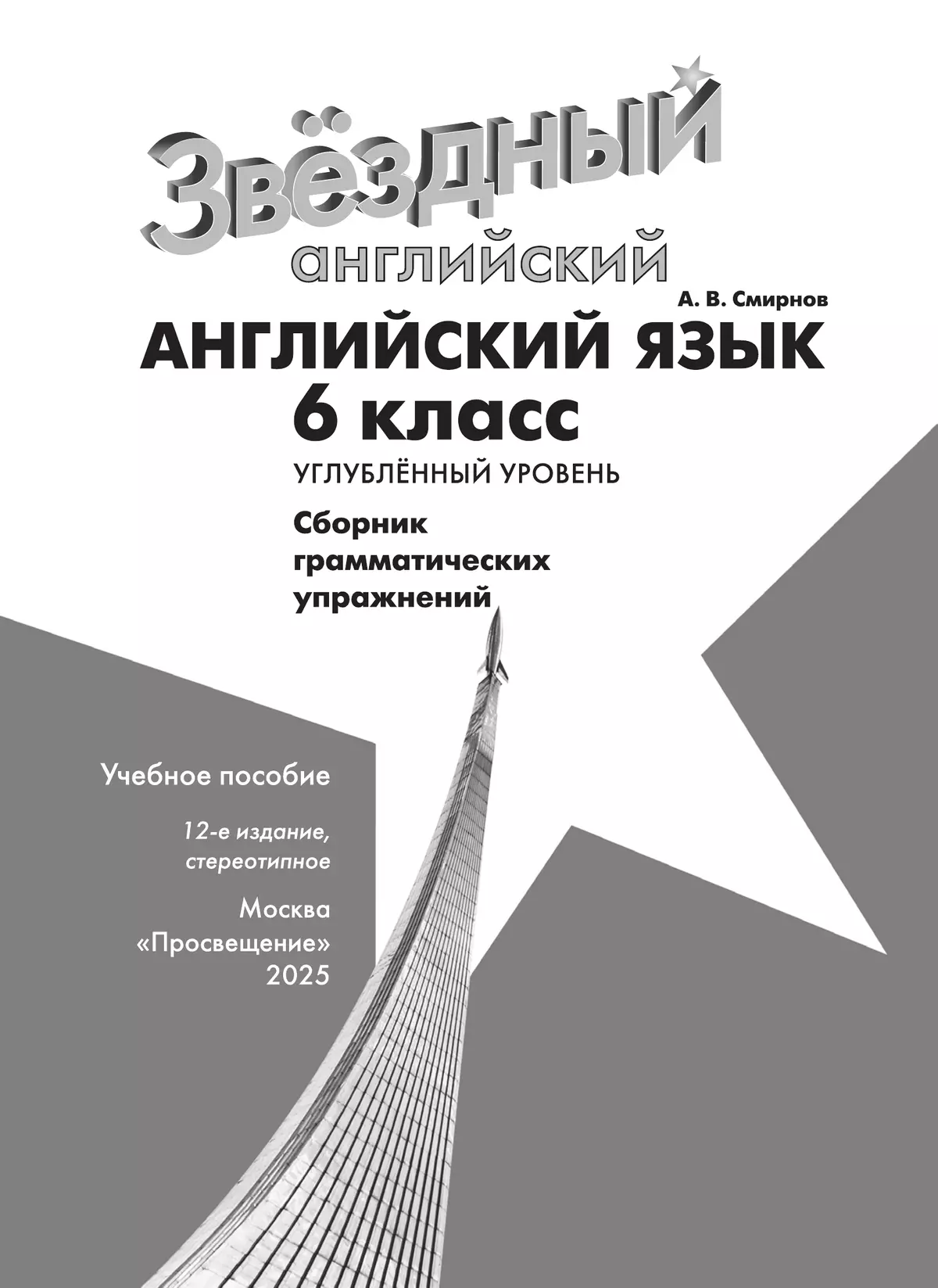 Звёздный английский

А. В. Смирнов

АНГЛИЙСКИЙ ЯЗЫК
6 класс

УГЛУБЛЁННЫЙ УРОВЕНЬ

Сборник грамматических упражнений

Учебное пособие

12-е издание, стереотипное

Москва
«Просвещение»
2025